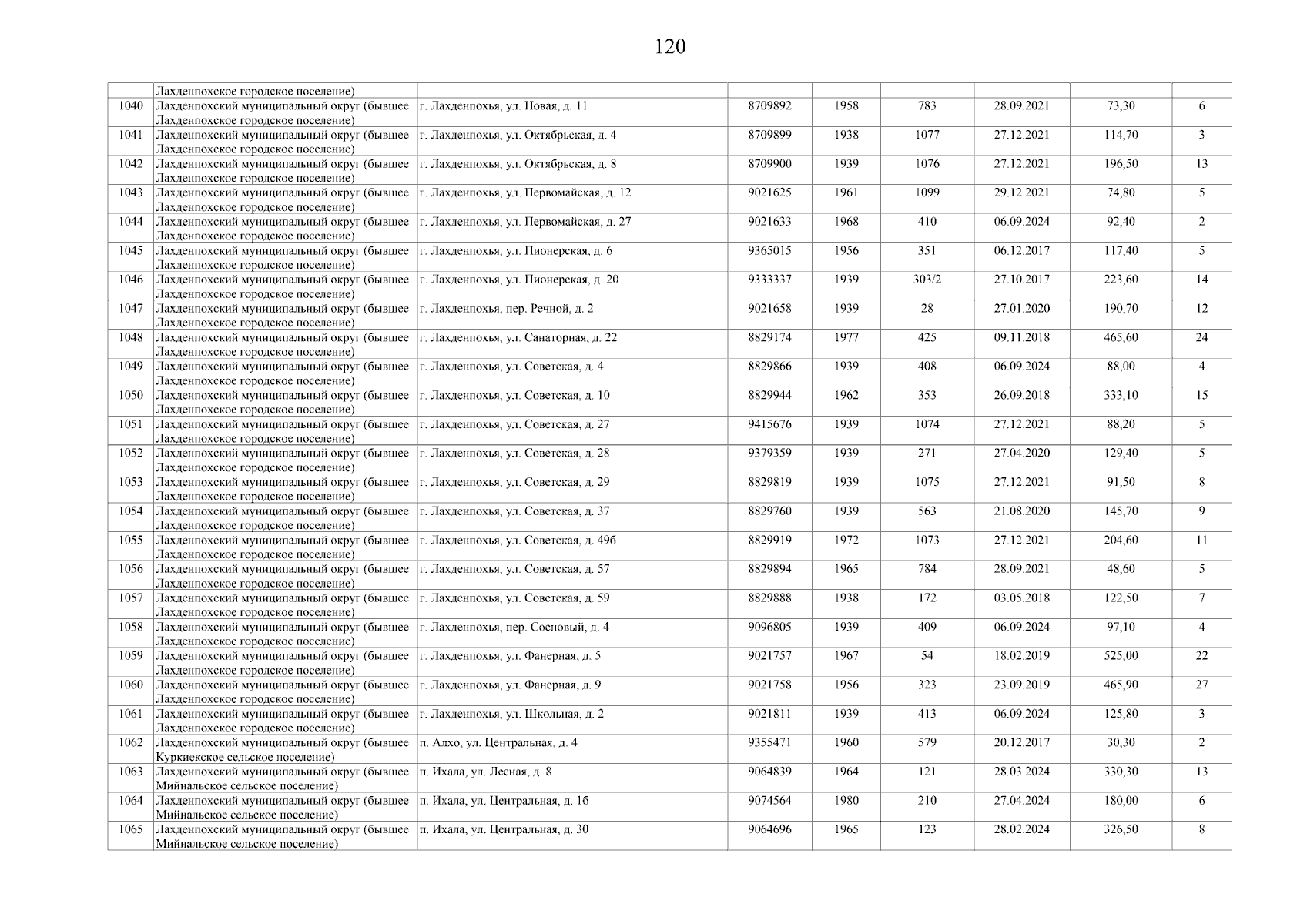 120

|  | Лахденпохское городское поселение) |  |  |  |  |  |  |  |
|---|---|---|---|---|---|---|---|---|
| 1040 | Лахденпохский муниципальный округ (бывшее Лахденпохское городское поселение) | г. Лахденпохья, ул. Новая, д. 11 | 8709892 | 1958 | 783 | 28.09.2021 | 73,30 | 6 |
| 1041 | Лахденпохский муниципальный округ (бывшее Лахденпохское городское поселение) | г. Лахденпохья, ул. Октябрьская, д. 4 | 8709899 | 1938 | 1077 | 27.12.2021 | 114,70 | 3 |
| 1042 | Лахденпохский муниципальный округ (бывшее Лахденпохское городское поселение) | г. Лахденпохья, ул. Октябрьская, д. 8 | 8709900 | 1939 | 1076 | 27.12.2021 | 196,50 | 13 |
| 1043 | Лахденпохский муниципальный округ (бывшее Лахденпохское городское поселение) | г. Лахденпохья, ул. Первомайская, д. 12 | 9021625 | 1961 | 1099 | 29.12.2021 | 74,80 | 5 |
| 1044 | Лахденпохский муниципальный округ (бывшее Лахденпохское городское поселение) | г. Лахденпохья, ул. Первомайская, д. 27 | 9021633 | 1968 | 410 | 06.09.2024 | 92,40 | 2 |
| 1045 | Лахденпохский муниципальный округ (бывшее Лахденпохское городское поселение) | г. Лахденпохья, ул. Пионерская, д. 6 | 9365015 | 1956 | 351 | 06.12.2017 | 117,40 | 5 |
| 1046 | Лахденпохский муниципальный округ (бывшее Лахденпохское городское поселение) | г. Лахденпохья, ул. Пионерская, д. 20 | 9333337 | 1939 | 303/2 | 27.10.2017 | 223,60 | 14 |
| 1047 | Лахденпохский муниципальный округ (бывшее Лахденпохское городское поселение) | г. Лахденпохья, пер. Речной, д. 2 | 9021658 | 1939 | 28 | 27.01.2020 | 190,70 | 12 |
| 1048 | Лахденпохский муниципальный округ (бывшее Лахденпохское городское поселение) | г. Лахденпохья, ул. Санаторная, д. 22 | 8829174 | 1977 | 425 | 09.11.2018 | 465,60 | 24 |
| 1049 | Лахденпохский муниципальный округ (бывшее Лахденпохское городское поселение) | г. Лахденпохья, ул. Советская, д. 4 | 8829866 | 1939 | 408 | 06.09.2024 | 88,00 | 4 |
| 1050 | Лахденпохский муниципальный округ (бывшее Лахденпохское городское поселение) | г. Лахденпохья, ул. Советская, д. 10 | 8829944 | 1962 | 353 | 26.09.2018 | 333,10 | 15 |
| 1051 | Лахденпохский муниципальный округ (бывшее Лахденпохское городское поселение) | г. Лахденпохья, ул. Советская, д. 27 | 9415676 | 1939 | 1074 | 27.12.2021 | 88,20 | 5 |
| 1052 | Лахденпохский муниципальный округ (бывшее Лахденпохское городское поселение) | г. Лахденпохья, ул. Советская, д. 28 | 9379359 | 1939 | 271 | 27.04.2020 | 129,40 | 5 |
| 1053 | Лахденпохский муниципальный округ (бывшее Лахденпохское городское поселение) | г. Лахденпохья, ул. Советская, д. 29 | 8829819 | 1939 | 1075 | 27.12.2021 | 91,50 | 8 |
| 1054 | Лахденпохский муниципальный округ (бывшее Лахденпохское городское поселение) | г. Лахденпохья, ул. Советская, д. 37 | 8829760 | 1939 | 563 | 21.08.2020 | 145,70 | 9 |
| 1055 | Лахденпохский муниципальный округ (бывшее Лахденпохское городское поселение) | г. Лахденпохья, ул. Советская, д. 49б | 8829919 | 1972 | 1073 | 27.12.2021 | 204,60 | 11 |
| 1056 | Лахденпохский муниципальный округ (бывшее Лахденпохское городское поселение) | г. Лахденпохья, ул. Советская, д. 57 | 8829894 | 1965 | 784 | 28.09.2021 | 48,60 | 5 |
| 1057 | Лахденпохский муниципальный округ (бывшее Лахденпохское городское поселение) | г. Лахденпохья, ул. Советская, д. 59 | 8829888 | 1938 | 172 | 03.05.2018 | 122,50 | 7 |
| 1058 | Лахденпохский муниципальный округ (бывшее Лахденпохское городское поселение) | г. Лахденпохья, пер. Сосновый, д. 4 | 9096805 | 1939 | 409 | 06.09.2024 | 97,10 | 4 |
| 1059 | Лахденпохский муниципальный округ (бывшее Лахденпохское городское поселение) | г. Лахденпохья, ул. Фанерная, д. 5 | 9021757 | 1967 | 54 | 18.02.2019 | 525,00 | 22 |
| 1060 | Лахденпохский муниципальный округ (бывшее Лахденпохское городское поселение) | г. Лахденпохья, ул. Фанерная, д. 9 | 9021758 | 1956 | 323 | 23.09.2019 | 465,90 | 27 |
| 1061 | Лахденпохский муниципальный округ (бывшее Лахденпохское городское поселение) | г. Лахденпохья, ул. Школьная, д. 2 | 9021811 | 1939 | 413 | 06.09.2024 | 125,80 | 3 |
| 1062 | Лахденпохский муниципальный округ (бывшее Куркиекское сельское поселение) | п. Алхо, ул. Центральная, д. 4 | 9355471 | 1960 | 579 | 20.12.2017 | 30,30 | 2 |
| 1063 | Лахденпохский муниципальный округ (бывшее Мийнальское сельское поселение) | п. Ихала, ул. Лесная, д. 8 | 9064839 | 1964 | 121 | 28.03.2024 | 330,30 | 13 |
| 1064 | Лахденпохский муниципальный округ (бывшее Мийнальское сельское поселение) | п. Ихала, ул. Центральная, д. 1б | 9074564 | 1980 | 210 | 27.04.2024 | 180,00 | 6 |
| 1065 | Лахденпохский муниципальный округ (бывшее Мийнальское сельское поселение) | п. Ихала, ул. Центральная, д. 30 | 9064696 | 1965 | 123 | 28.02.2024 | 326,50 | 8 |